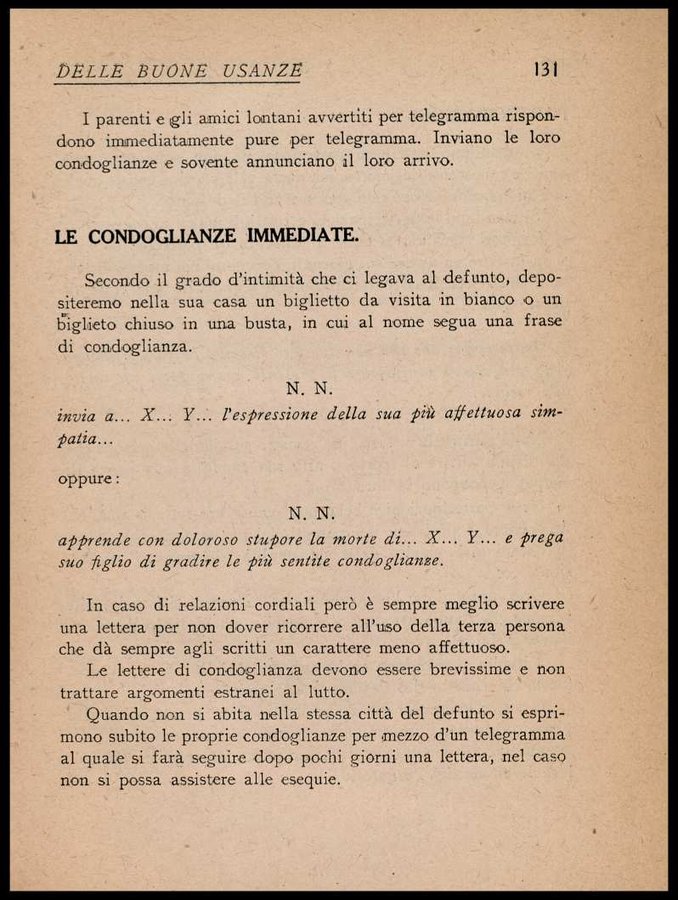 DELLE BUONE USANZE 131

I parenti e gli amici lontani avvertiti per telegramma rispondono immediatamente pure per telegramma. Inviano le loro condoglianze e sovente annunciano il loro arrivo.

LE CONDOGLIANZE IMMEDIATE.

Secondo il grado d'intimità che ci legava al defunto, depositeremo nella sua casa un biglietto da visita in bianco o un biglieto chiuso in una busta, in cui al nome segua una frase di condoglianza.

N. N.
invia a... X... Y... l'espressione della sua più affettuosa simpatia...

oppure:

N. N.
apprende con doloroso stupore la morte di... X... Y... e prega suo figlio di gradire le più sentite condoglianze.

In caso di relazioni cordiali però è sempre meglio scrivere una lettera per non dover ricorrere all'uso della terza persona che dà sempre agli scritti un carattere meno affettuoso.
Le lettere di condoglianza devono essere brevissime e non trattare argomenti estranei al lutto.
Quando non si abita nella stessa città del defunto si esprimono subito le proprie condoglianze per mezzo d'un telegramma al quale si farà seguire dopo pochi giorni una lettera, nel caso non si possa assistere alle esequie.